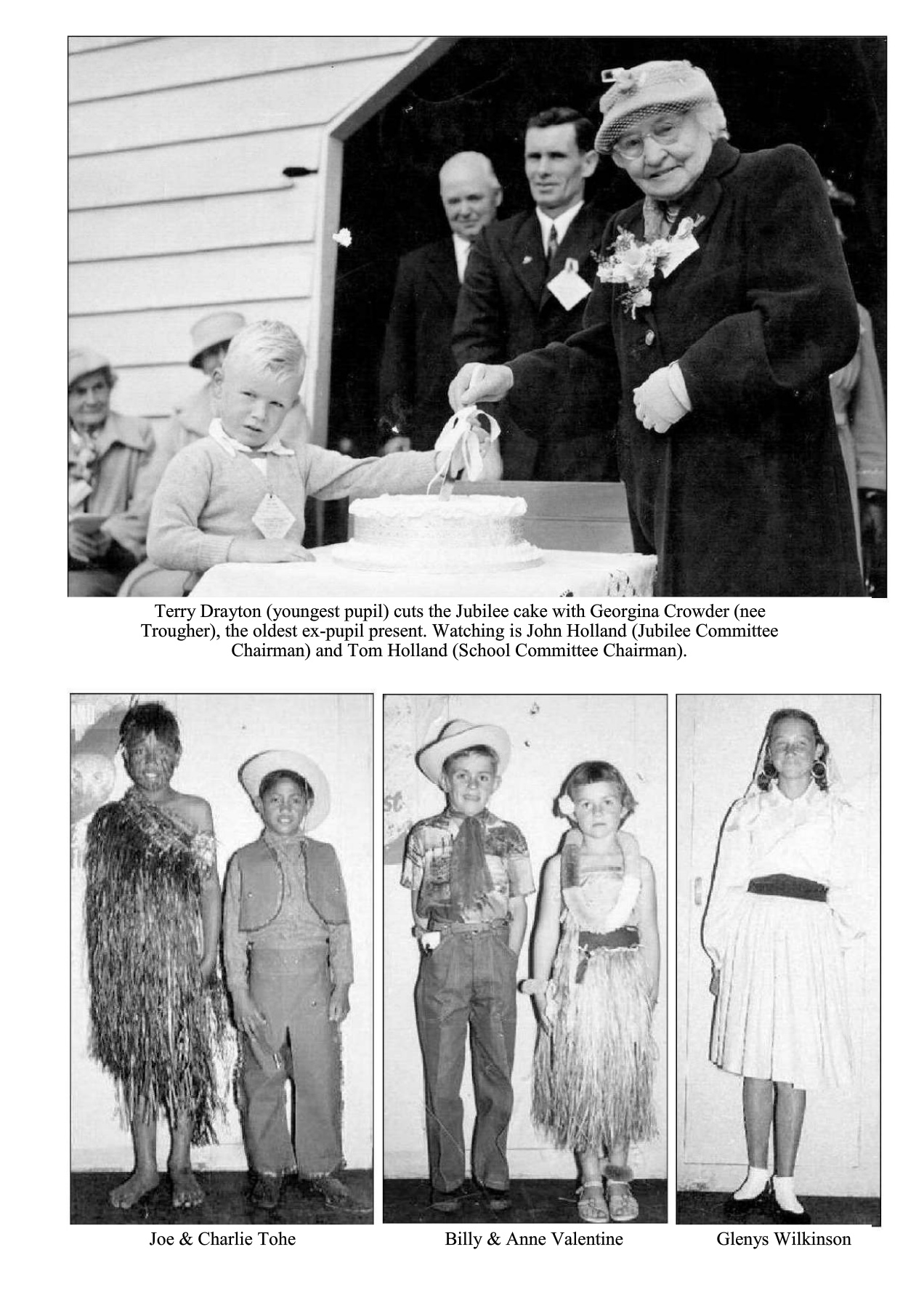 Terry Drayton (youngest pupil) cuts the Jubilee cake with Georgina Crowder (nee Trougher), the oldest ex-pupil present. Watching is John Holland (Jubilee Committee Chairman) and Tom Holland (School Committee Chairman).

Joe & Charlie Tohe

Billy & Anne Valentine

Glenys Wilkinson